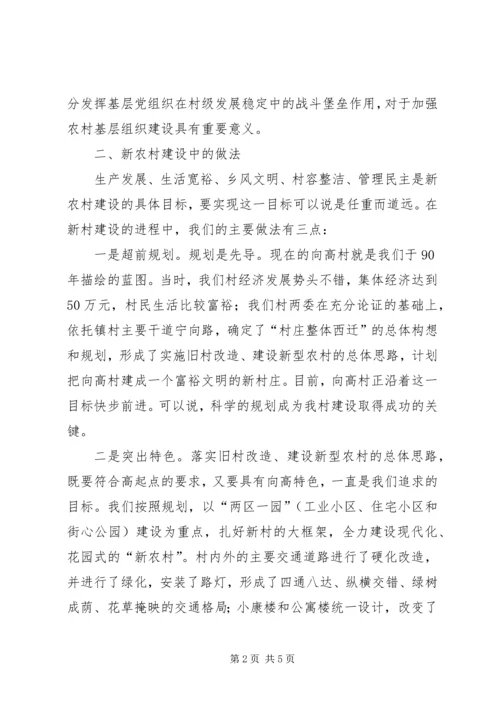 分发挥基层党组织在村级发展稳定中的战斗堡垒作用，对于加强农村基层组织建设具有重要意义。

二、新农村建设中的做法

生产发展、生活宽裕、乡风文明、村容整洁、管理民主是新农村建设的具体目标，要实现这一目标可以说是任重而道远。在新村建设的进程中，我们的主要做法有三点：

一是超前规划。规划是先导。现在的向高村就是我们于90年描绘的蓝图。当时，我们村经济发展势头不错，集体经济达到50万元，村民生活比较富裕；我们村两委在充分论证的基础上，依托镇村主要干道宁向路，确定了“村庄整体西迁”的总体构想和规划，形成了实施旧村改造、建设新型农村的总体思路，计划把向高村建成一个富裕文明的新村庄。目前，向高村正沿着这一目标快步前进。可以说，科学的规划成为我村建设取得成功的关键。

二是突出特色。落实旧村改造、建设新型农村的总体思路，既要符合高起点的要求，又要具有向高特色，一直是我们追求的目标。我们按照规划，以“两区一园”（工业小区、住宅小区和街心公园）建设为重点，扎好新村的大框架，全力建设现代化、花园式的“新农村”。村内外的主要交通道路进行了硬化改造，并进行了绿化，安装了路灯，形成了四通八达、纵横交错、绿树成荫、花草掩映的交通格局；小康楼和公寓楼统一设计，改变了

第2页 共5页